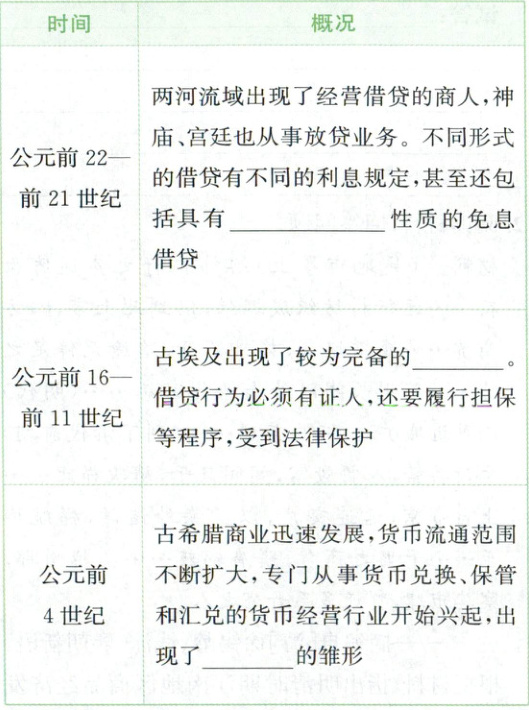 | 时间 | 概况 |
|---|---|
| 公元前22—前21世纪 | 两河流域出现了经营借贷的商人,神庙、宫廷也从事放贷业务。不同形式的借贷有不同的利息规定,甚至还包括具有____性质的免息借贷 |
| 公元前16—前11世纪 | 古埃及出现了较为完备的____。借贷行为必须有证人,还要履行担保等程序,受到法律保护 |
| 公元前4世纪 | 古希腊商业迅速发展,货币流通范围不断扩大,专门从事货币兑换、保管和汇兑的货币经营行业开始兴起,出现了____的雏形 |